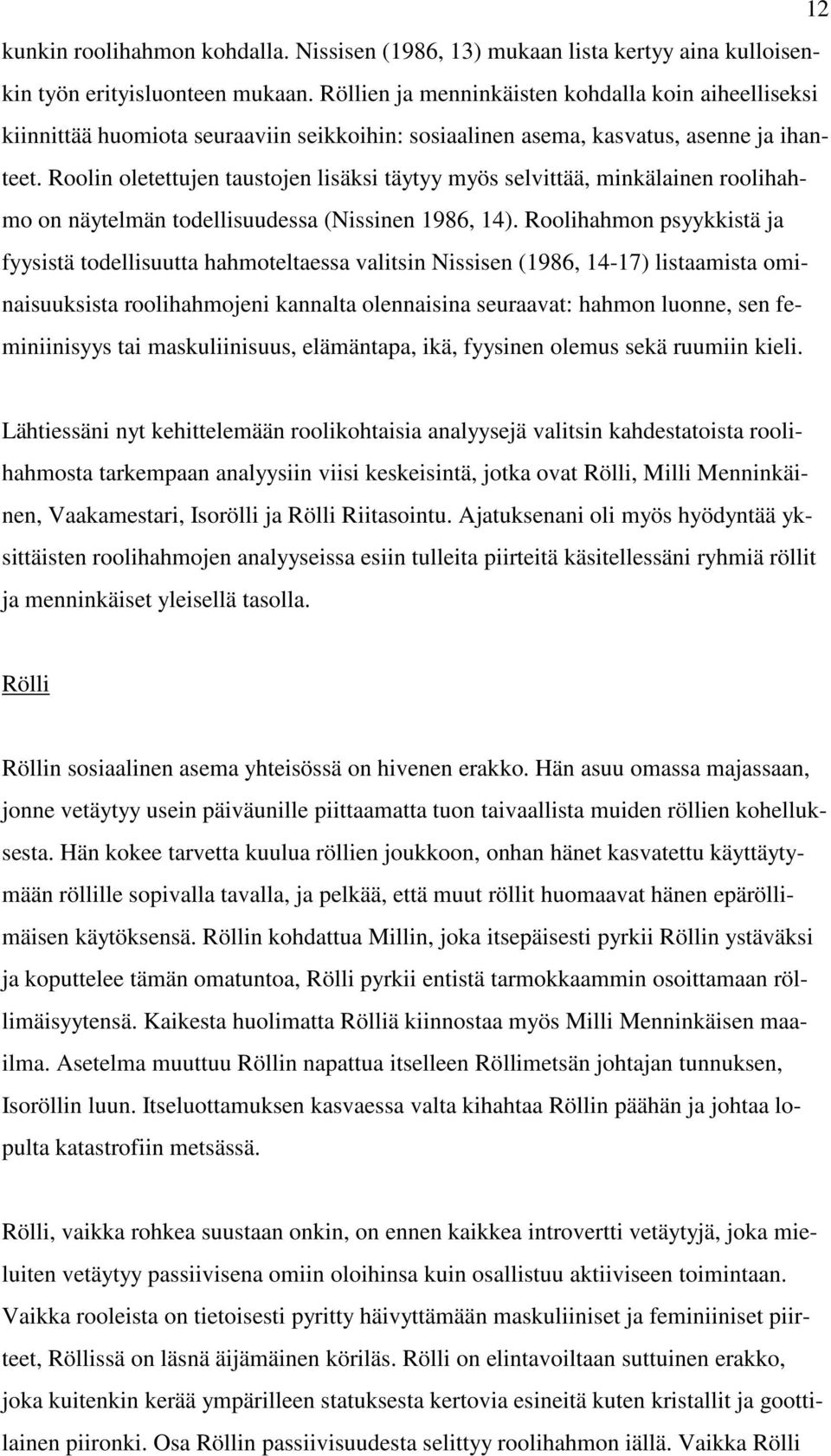 12

kunkin roolihahmon kohdalla. Nissisen (1986, 13) mukaan lista kertyy aina kulloisenkin työn erityisluonteen mukaan. Röllien ja menninkäisten kohdalla koin aiheelliseksi kiinnittää huomiota seuraaviin seikkoihin: sosiaalinen asema, kasvatus, asenne ja ihanteet. Roolin oletettujen taustojen lisäksi täytyy myös selvittää, minkälainen roolihahmo on näytelmän todellisuudessa (Nissinen 1986, 14). Roolihahmon psyykkistä ja fyysistä todellisuutta hahmoteltaessa valitsin Nissisen (1986, 14-17) listaamista ominaisuuksista roolihahmojeni kannalta olennaisina seuraavat: hahmon luonne, sen feminiinisyys tai maskuliinisuus, elämäntapa, ikä, fyysinen olemus sekä ruumiin kieli.

Lähtiessäni nyt kehittelemään roolikohtaisia analyysejä valitsin kahdestatoista roolihahmosta tarkempaan analyysiin viisi keskeisintä, jotka ovat Rölli, Milli Menninkäinen, Vaakamestari, Isorölli ja Rölli Riitasointu. Ajatuksenani oli myös hyödyntää yksittäisten roolihahmojen analyyseissa esiin tulleita piirteitä käsitellessäni ryhmiä röllit ja menninkäiset yleisellä tasolla.

Rölli

Röllin sosiaalinen asema yhteisössä on hivenen erakko. Hän asuu omassa majassaan, jonne vetäytyy usein päiväunille piittaamatta tuon taivaallista muiden röllien kohelluksesta. Hän kokee tarvetta kuulua röllien joukkoon, onhan hänet kasvatettu käyttäytymään röllille sopivalla tavalla, ja pelkää, että muut röllit huomaavat hänen epäröllimäisen käytöksensä. Röllin kohdattua Millin, joka itsepäisesti pyrkii Röllin ystäväksi ja koputtelee tämän omatuntoa, Rölli pyrkii entistä tarmokkaammin osoittamaan röllimäisyytensä. Kaikesta huolimatta Rölliä kiinnostaa myös Milli Menninkäisen maailma. Asetelma muuttuu Röllin napattua itselleen Röllimetsän johtajan tunnuksen, Isoröllin luun. Itseluottamuksen kasvaessa valta kihahtaa Röllin päähän ja johtaa lopulta katastrofiin metsässä.

Rölli, vaikka rohkea suustaan onkin, on ennen kaikkea introvertti vetäytyjä, joka mieluiten vetäytyy passiivisena omiin oloihinsa kuin osallistuu aktiiviseen toimintaan. Vaikka rooleista on tietoisesti pyritty häivyttämään maskuliiniset ja feminiiniset piirteet, Röllissä on läsnä äijämäinen köriläs. Rölli on elintavoiltaan suttuinen erakko, joka kuitenkin kerää ympärilleen statuksesta kertovia esineitä kuten kristallit ja goottilainen piironki. Osa Röllin passiivisuudesta selittyy roolihahmon iällä. Vaikka Rölli